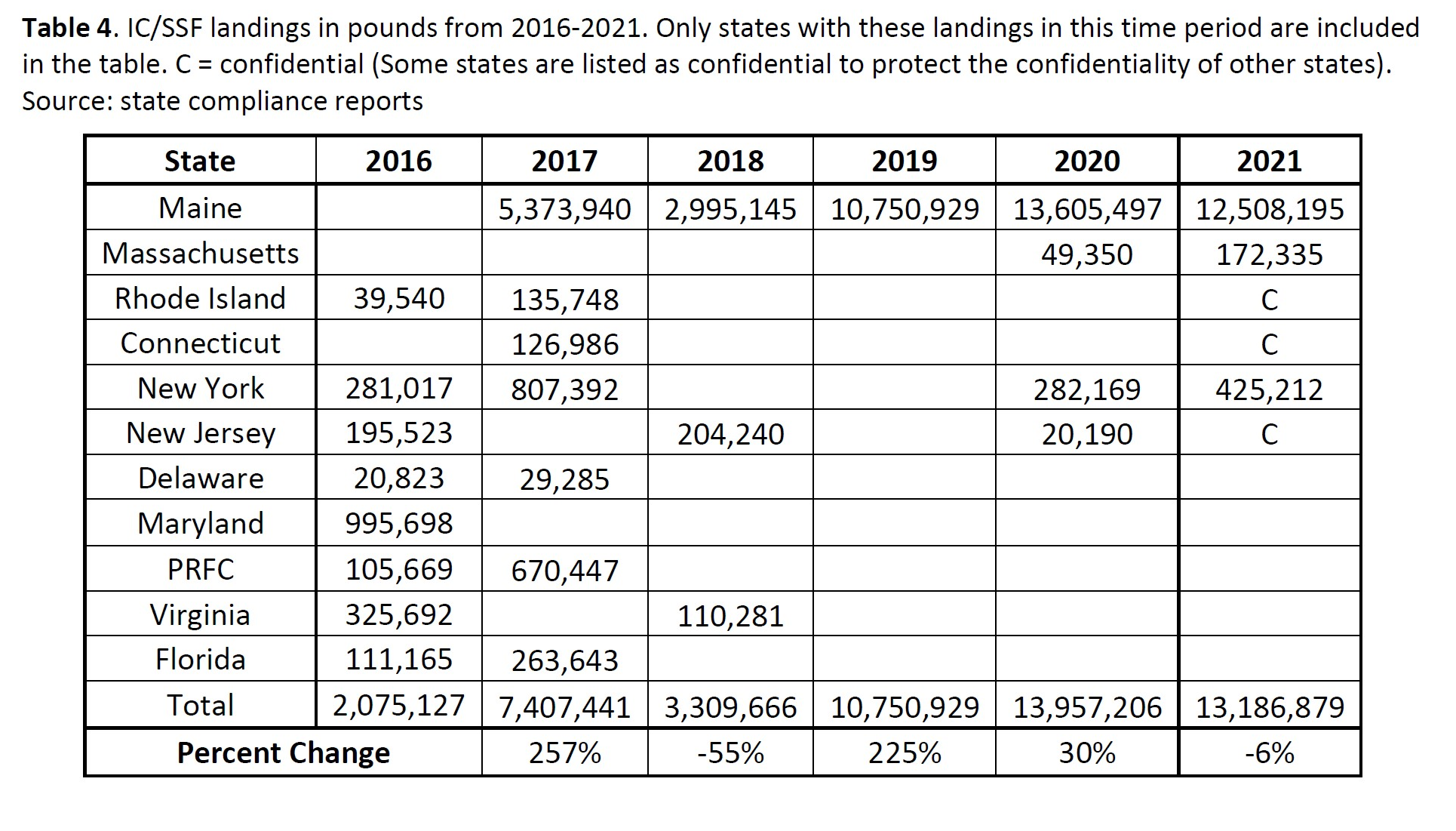 **Table 4**. IC/SSF landings in pounds from 2016-2021. Only states with these landings in this time period are included in the table. C = confidential (Some states are listed as confidential to protect the confidentiality of other states). Source: state compliance reports

| State | 2016 | 2017 | 2018 | 2019 | 2020 | 2021 |
|---|---|---|---|---|---|---|
| Maine | | 5,373,940 | 2,995,145 | 10,750,929 | 13,605,497 | 12,508,195 |
| Massachusetts | | | | | 49,350 | 172,335 |
| Rhode Island | 39,540 | 135,748 | | | | C |
| Connecticut | | 126,986 | | | | C |
| New York | 281,017 | 807,392 | | | 282,169 | 425,212 |
| New Jersey | 195,523 | | 204,240 | | 20,190 | C |
| Delaware | 20,823 | 29,285 | | | | |
| Maryland | 995,698 | | | | | |
| PRFC | 105,669 | 670,447 | | | | |
| Virginia | 325,692 | | 110,281 | | | |
| Florida | 111,165 | 263,643 | | | | |
| Total | 2,075,127 | 7,407,441 | 3,309,666 | 10,750,929 | 13,957,206 | 13,186,879 |
| **Percent Change** | | 257% | -55% | 225% | 30% | -6% |